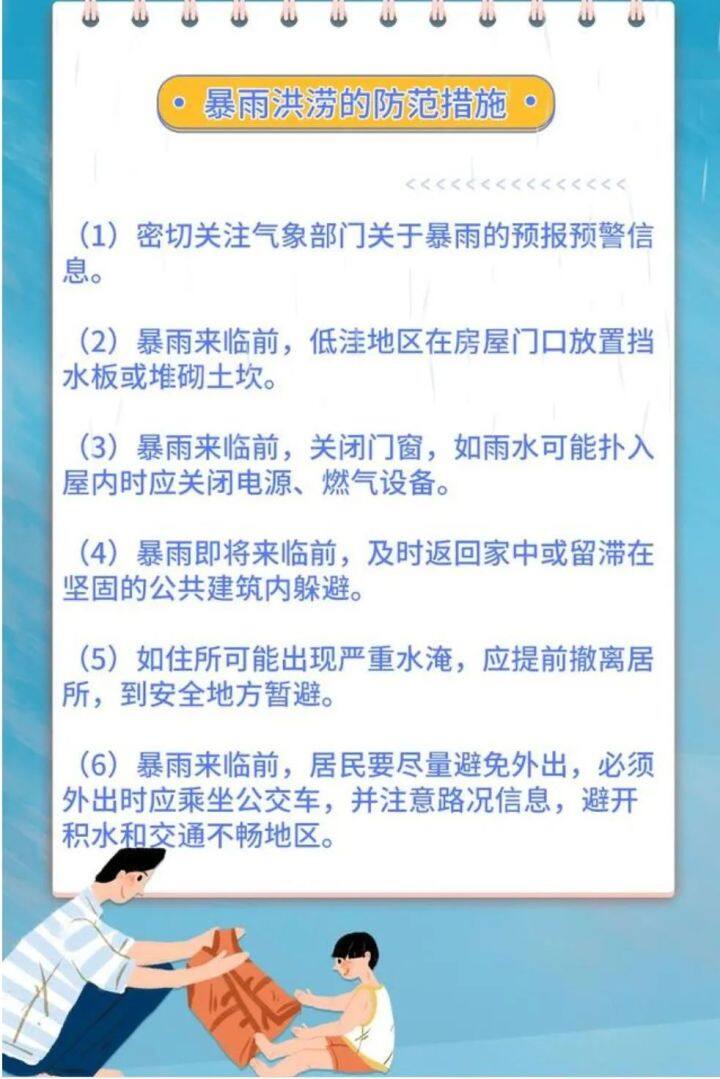 • 暴雨洪涝的防范措施 •

<<<<<<<<<<<<<<<<

（1）密切关注气象部门关于暴雨的预报预警信息。

（2）暴雨来临前，低洼地区在房屋门口放置挡水板或堆砌土坎。

（3）暴雨来临前，关闭门窗，如雨水可能扑入屋内时应关闭电源、燃气设备。

（4）暴雨即将来临前，及时返回家中或留滞在坚固的公共建筑内躲避。

（5）如住所可能出现严重水淹，应提前撤离居所，到安全地方暂避。

（6）暴雨来临前，居民要尽量避免外出，必须外出时应乘坐公交车，并注意路况信息，避开积水和交通不畅地区。